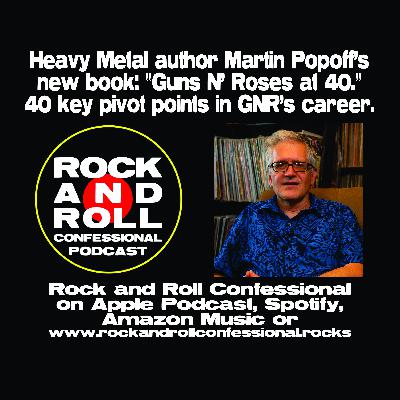 Heavy Metal author Martin Popoff's new book: "Guns N' Roses at 40." 40 key pivot points in GNR's career.

ROCK AND ROLL CONFESSIONAL PODCAST

Rock and Roll Confessional on Apple Podcast, Spotify, Amazon Music or www.rockandrollconfessional.rocks